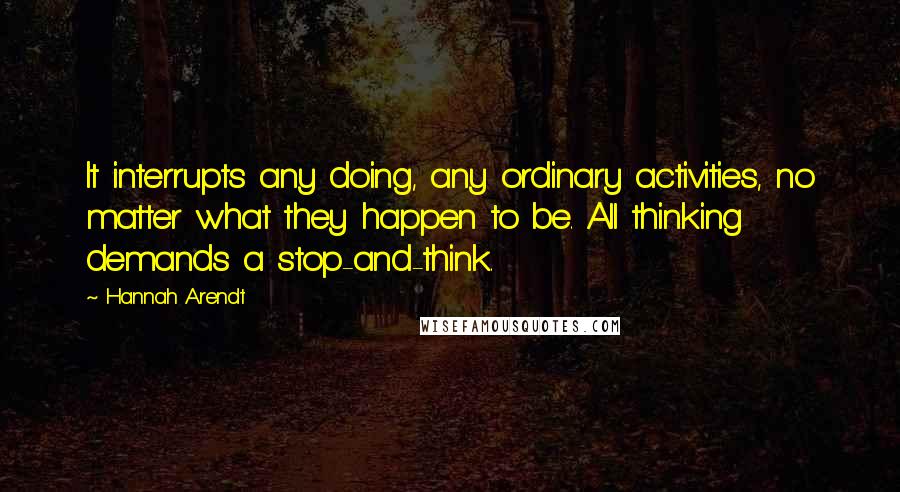 It interrupts any doing, any ordinary activities, no matter what they happen to be. All thinking demands a stop-and-think.

~ Hannah Arendt

WISEFAMOUSQUOTES.COM